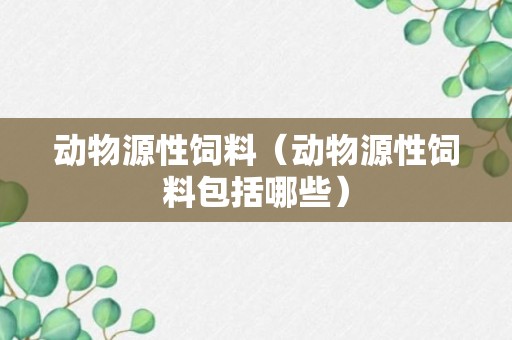 动物源性饲料（动物源性饲料包括哪些）